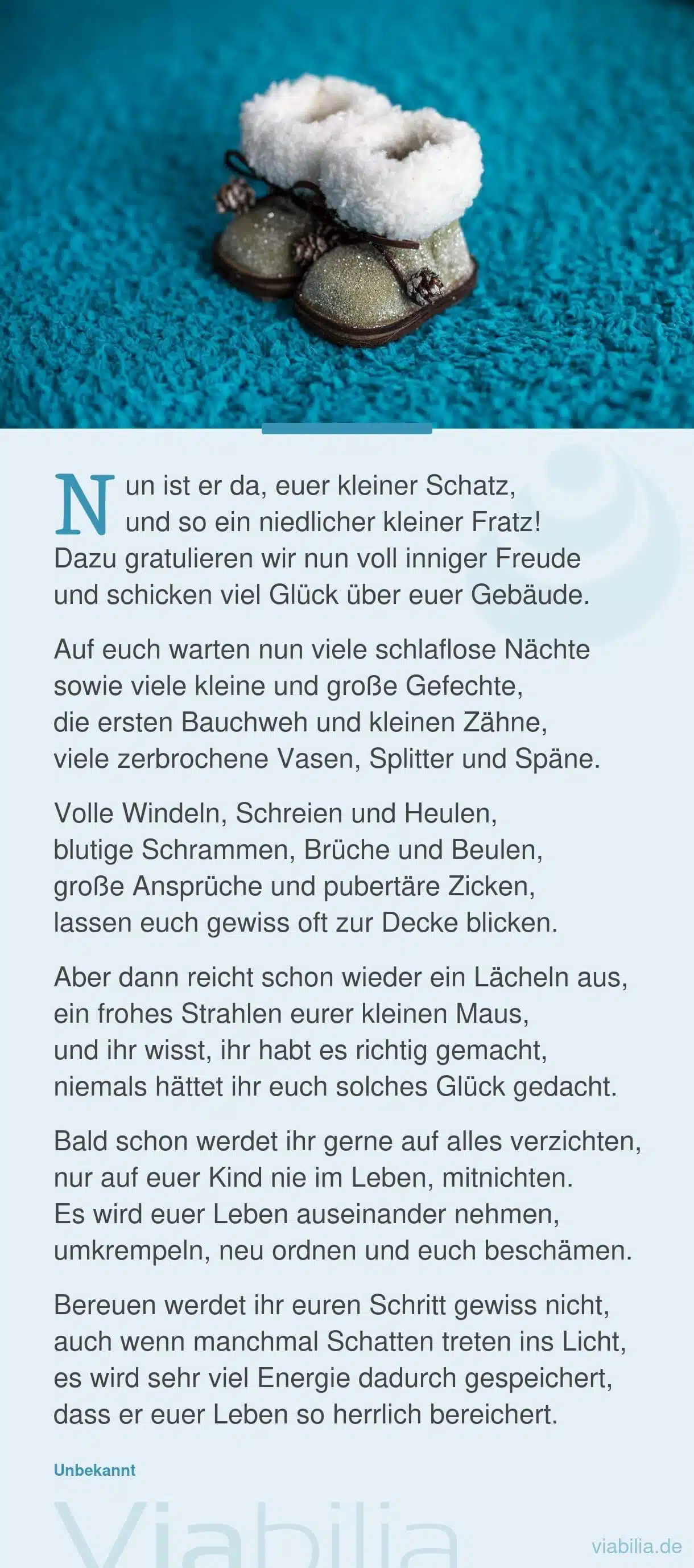 Nun ist er da, euer kleiner Schatz,
und so ein niedlicher kleiner Fratz!
Dazu gratulieren wir nun voll inniger Freude
und schicken viel Glück über euer Gebäude.

Auf euch warten nun viele schlaflose Nächte
sowie viele kleine und große Gefechte,
die ersten Bauchweh und kleinen Zähne,
viele zerbrochene Vasen, Splitter und Späne.

Volle Windeln, Schreien und Heulen,
blutige Schrammen, Brüche und Beulen,
große Ansprüche und pubertäre Zicken,
lassen euch gewiss oft zur Decke blicken.

Aber dann reicht schon wieder ein Lächeln aus,
ein frohes Strahlen eurer kleinen Maus,
und ihr wisst, ihr habt es richtig gemacht,
niemals hättet ihr euch solches Glück gedacht.

Bald schon werdet ihr gerne auf alles verzichten,
nur auf euer Kind nie im Leben, mitnichten.
Es wird euer Leben auseinander nehmen,
umkrempeln, neu ordnen und euch beschämen.

Bereuen werdet ihr euren Schritt gewiss nicht,
auch wenn manchmal Schatten treten ins Licht,
es wird sehr viel Energie dadurch gespeichert,
dass er euer Leben so herrlich bereichert.

Unbekannt

Viabilia

viabilia.de